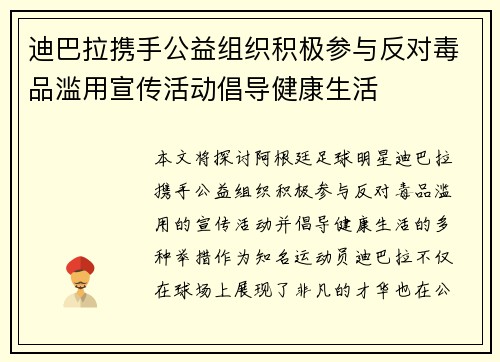 迪巴拉携手公益组织积极参与反对毒品滥用宣传活动倡导健康生活

本文将探讨阿根廷足球明星迪巴拉携手公益组织积极参与反对毒品滥用的宣传活动并倡导健康生活的多种举措作为知名运动员迪巴拉不仅在球场上展现了非凡的才华也在公